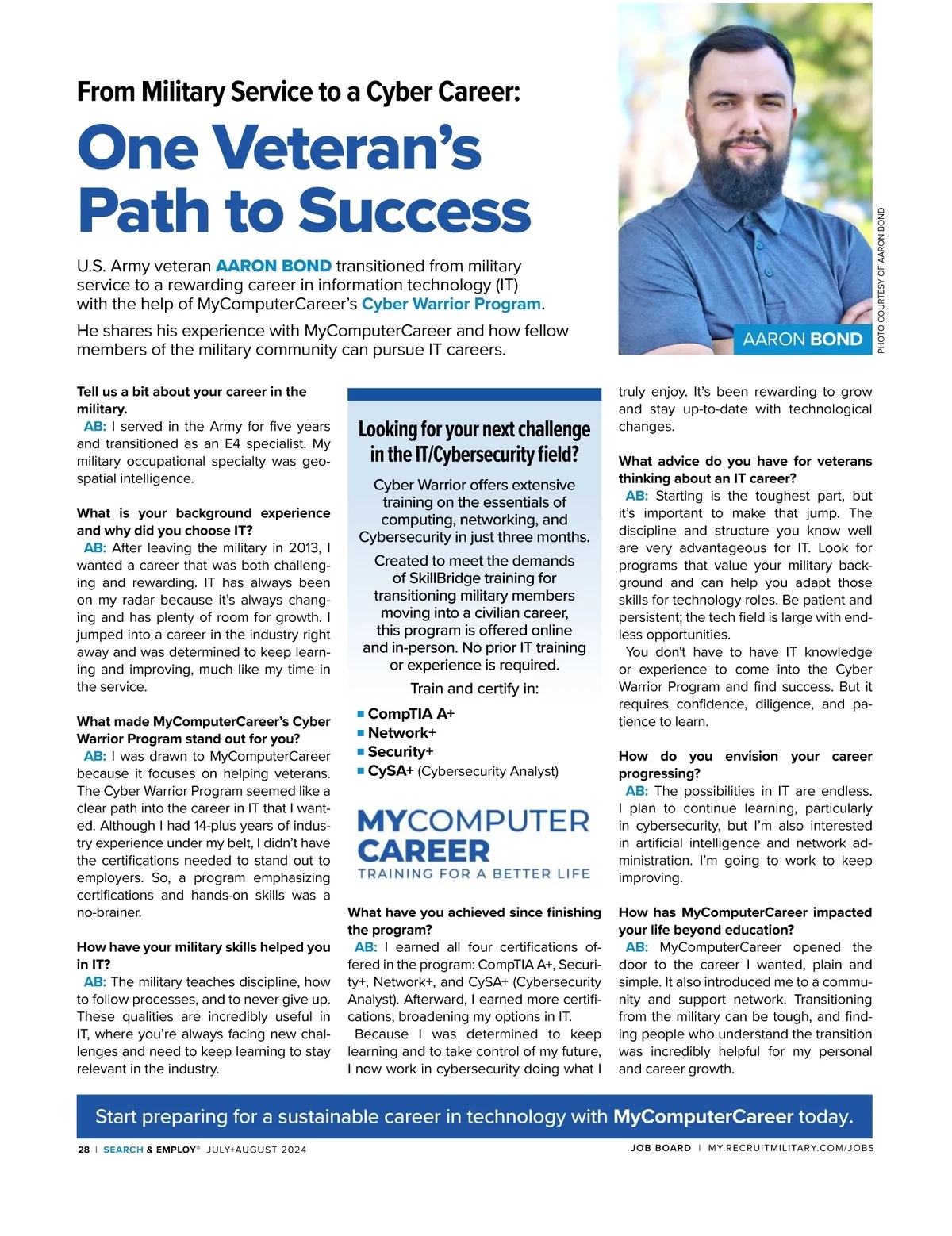 From Military Service to a Cyber Career:
One Veteran's Path to Success

U.S. Army veteran AARON BOND transitioned from military service to a rewarding career in information technology (IT) with the help of MyComputerCareer's Cyber Warrior Program.

He shares his experience with MyComputerCareer and how fellow members of the military community can pursue IT careers.

AARON BOND

PHOTO COURTESY OF AARON BOND

Tell us a bit about your career in the military.
AB: I served in the Army for five years and transitioned as an E4 specialist. My military occupational specialty was geospatial intelligence.

What is your background experience and why did you choose IT?
AB: After leaving the military in 2013, I wanted a career that was both challenging and rewarding. IT has always been on my radar because it's always changing and has plenty of room for growth. I jumped into a career in the industry right away and was determined to keep learning and improving, much like my time in the service.

What made MyComputerCareer's Cyber Warrior Program stand out for you?
AB: I was drawn to MyComputerCareer because it focuses on helping veterans. The Cyber Warrior Program seemed like a clear path into the career in IT that I wanted. Although I had 14-plus years of industry experience under my belt, I didn't have the certifications needed to stand out to employers. So, a program emphasizing certifications and hands-on skills was a no-brainer.

How have your military skills helped you in IT?
AB: The military teaches discipline, how to follow processes, and to never give up. These qualities are incredibly useful in IT, where you're always facing new challenges and need to keep learning to stay relevant in the industry.

Looking for your next challenge in the IT/Cybersecurity field?

Cyber Warrior offers extensive training on the essentials of computing, networking, and Cybersecurity in just three months.

Created to meet the demands of SkillBridge training for transitioning military members moving into a civilian career, this program is offered online and in-person. No prior IT training or experience is required.

Train and certify in:
■ CompTIA A+
■ Network+
■ Security+
■ CySA+ (Cybersecurity Analyst)

MYCOMPUTER CAREER
TRAINING FOR A BETTER LIFE

What have you achieved since finishing the program?
AB: I earned all four certifications offered in the program: CompTIA A+, Security+, Network+, and CySA+ (Cybersecurity Analyst). Afterward, I earned more certifications, broadening my options in IT.
Because I was determined to keep learning and to take control of my future, I now work in cybersecurity doing what I truly enjoy. It's been rewarding to grow and stay up-to-date with technological changes.

What advice do you have for veterans thinking about an IT career?
AB: Starting is the toughest part, but it's important to make that jump. The discipline and structure you know well are very advantageous for IT. Look for programs that value your military background and can help you adapt those skills for technology roles. Be patient and persistent; the tech field is large with endless opportunities.
You don't have to have IT knowledge or experience to come into the Cyber Warrior Program and find success. But it requires confidence, diligence, and patience to learn.

How do you envision your career progressing?
AB: The possibilities in IT are endless. I plan to continue learning, particularly in cybersecurity, but I'm also interested in artificial intelligence and network administration. I'm going to work to keep improving.

How has MyComputerCareer impacted your life beyond education?
AB: MyComputerCareer opened the door to the career I wanted, plain and simple. It also introduced me to a community and support network. Transitioning from the military can be tough, and finding people who understand the transition was incredibly helpful for my personal and career growth.

Start preparing for a sustainable career in technology with MyComputerCareer today.

28 | SEARCH & EMPLOY® JULY+AUGUST 2024

JOB BOARD | MY.RECRUITMILITARY.COM/JOBS